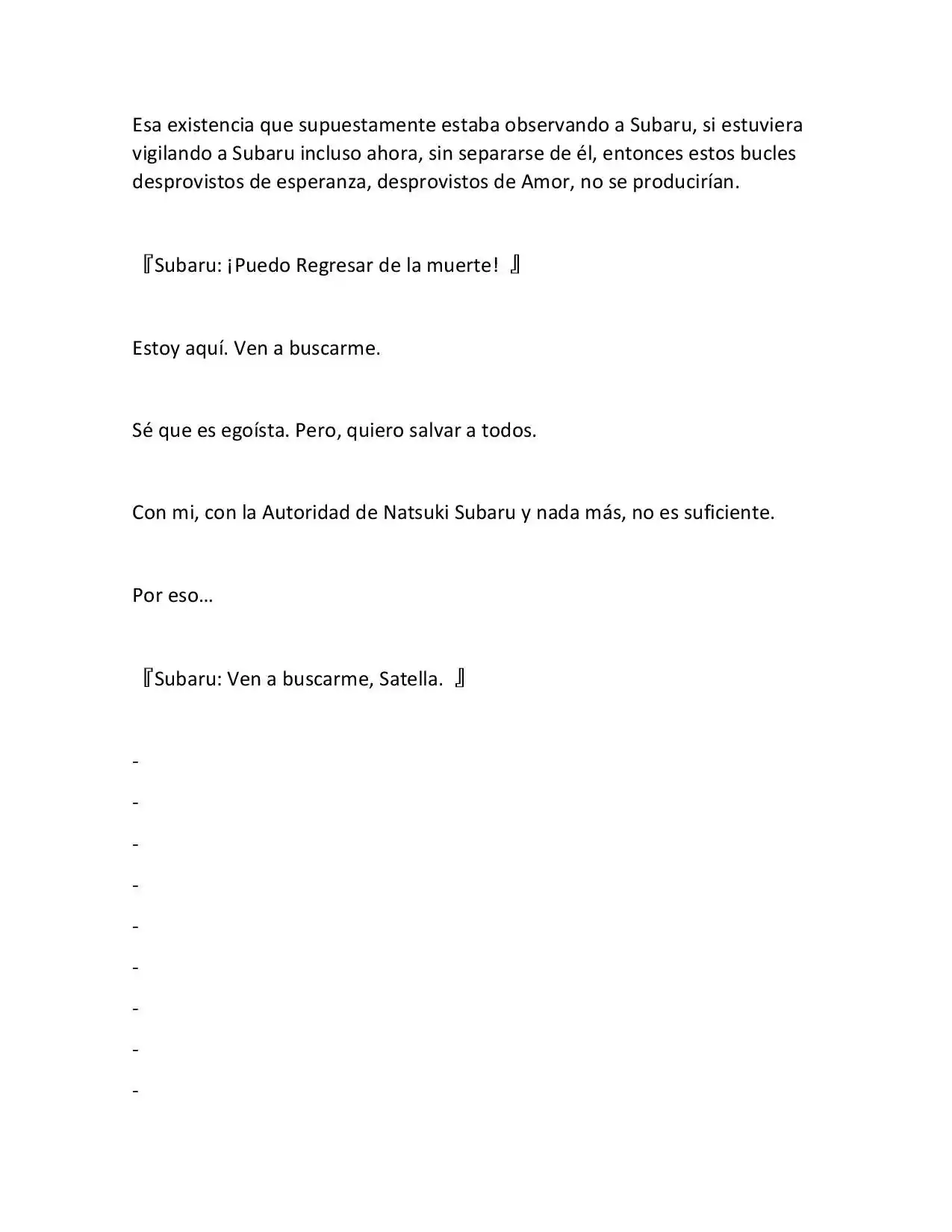 Esa existencia que supuestamente estaba observando a Subaru, si estuviera vigilando a Subaru incluso ahora, sin separarse de él, entonces estos bucles desprovistos de esperanza, desprovistos de Amor, no se producirían.

『Subaru: ¡Puedo Regresar de la muerte! 』

Estoy aquí. Ven a buscarme.

Sé que es egoísta. Pero, quiero salvar a todos.

Con mi, con la Autoridad de Natsuki Subaru y nada más, no es suficiente.

Por eso…

『Subaru: Ven a buscarme, Satella. 』

-

-

-

-

-

-

-

-

-